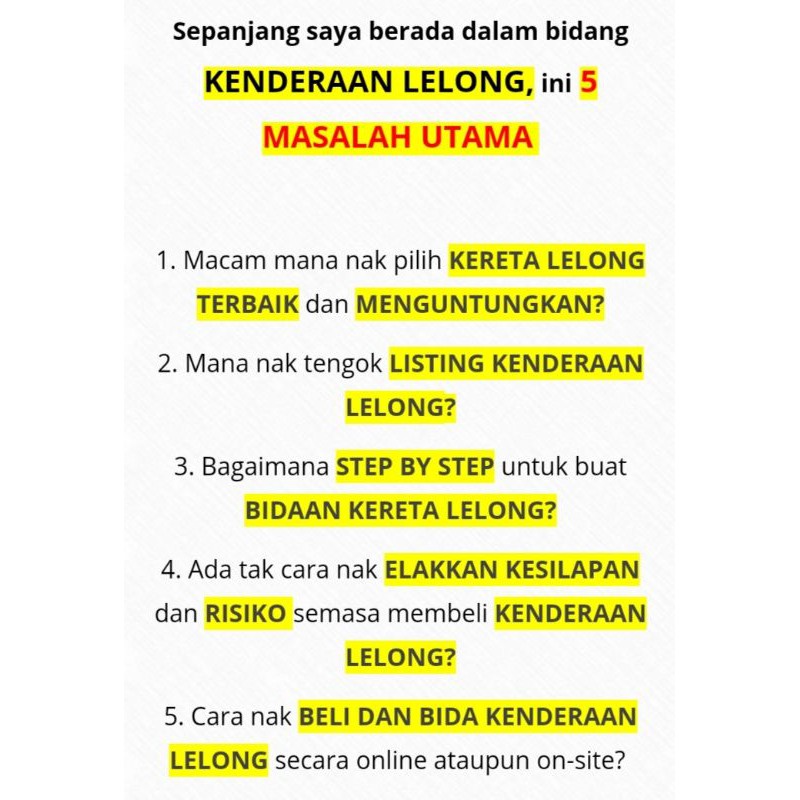 Sepanjang saya berada dalam bidang KENDERAAN LELONG, ini 5 MASALAH UTAMA

1. Macam mana nak pilih KERETA LELONG TERBAIK dan MENGUNTUNGKAN?

2. Mana nak tengok LISTING KENDERAAN LELONG?

3. Bagaimana STEP BY STEP untuk buat BIDAAN KERETA LELONG?

4. Ada tak cara nak ELAKKAN KESILAPAN dan RISIKO semasa membeli KENDERAAN LELONG?

5. Cara nak BELI DAN BIDA KENDERAAN LELONG secara online ataupun on-site?